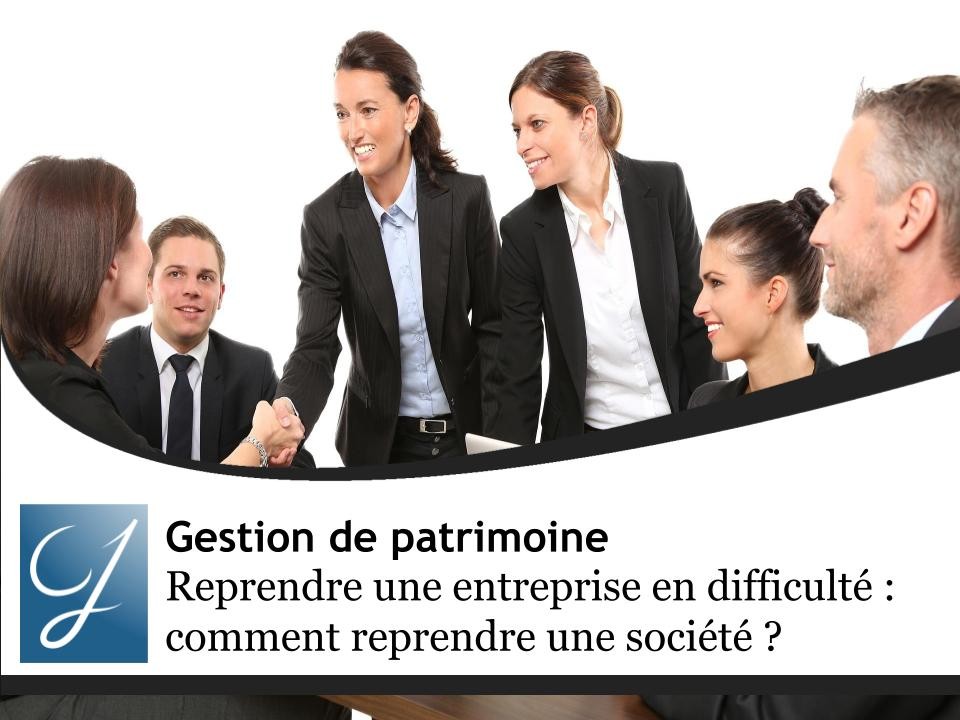 Gestion de patrimoine
Reprendre une entreprise en difficulté : comment reprendre une société ?